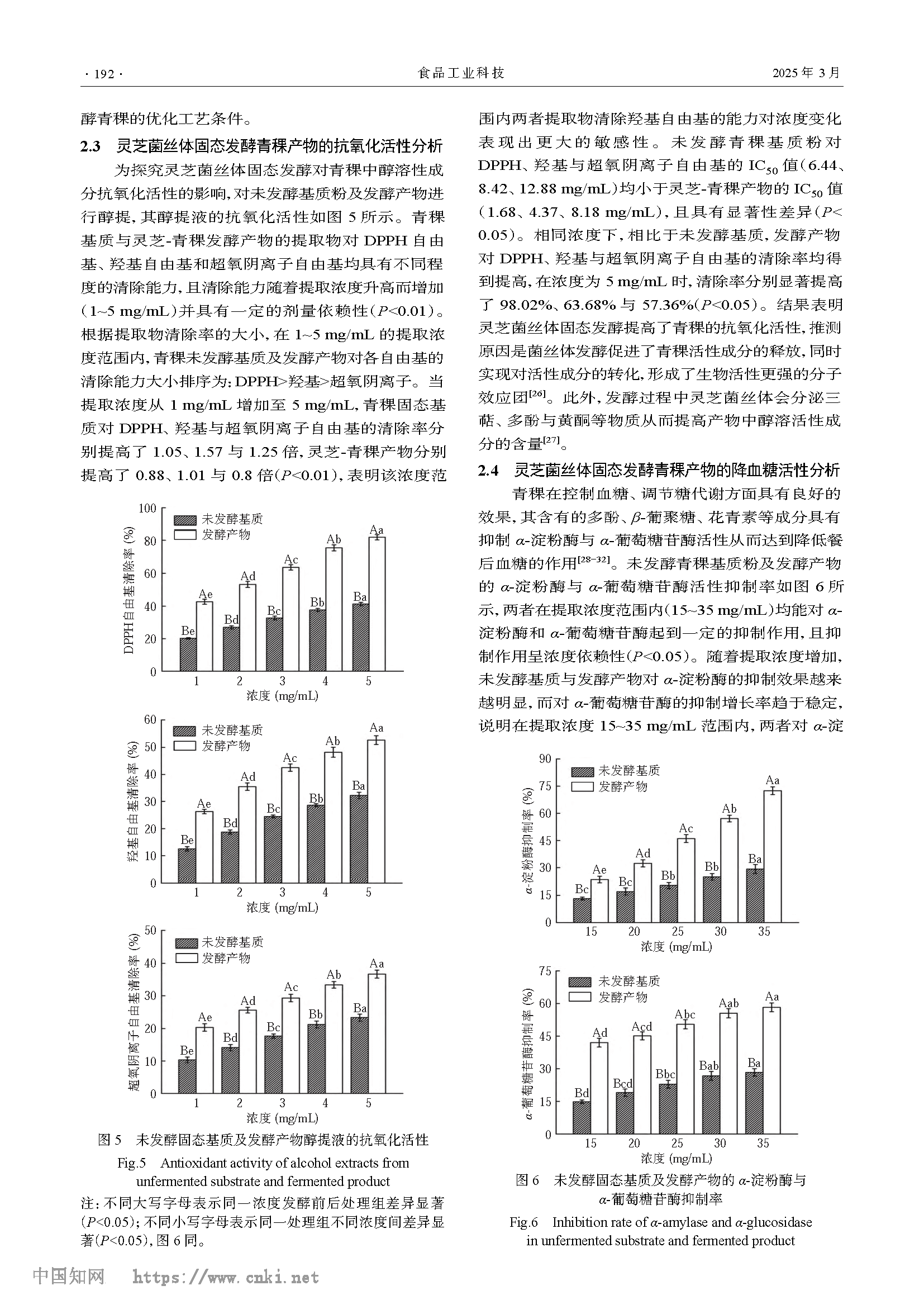 · 192 ·

食品工业科技

2025 年 3 月

酵青稞的优化工艺条件。

2.3 灵芝菌丝体固态发酵青稞产物的抗氧化活性分析

为探究灵芝菌丝体固态发酵对青稞中醇溶性成分抗氧化活性的影响，对未发酵基质粉及发酵产物进行醇提，其醇提液的抗氧化活性如图 5 所示。青稞基质与灵芝-青稞发酵产物的提取物对 DPPH 自由基、羟基自由基和超氧阴离子自由基均具有不同程度的清除能力，且清除能力随着提取浓度升高而增加（1~5 mg/mL）并具有一定的剂量依赖性（$P$<0.01）。根据提取物清除率的大小，在 1~5 mg/mL 的提取浓度范围内，青稞未发酵基质及发酵产物对各自由基的清除能力大小排序为：DPPH>羟基>超氧阴离子。当提取浓度从 1 mg/mL 增加至 5 mg/mL，青稞固态基质对 DPPH、羟基与超氧阴离子自由基的清除率分别提高了 1.05、1.57 与 1.25 倍，灵芝-青稞产物分别提高了 0.88、1.01 与 0.8 倍（$P$<0.01），表明该浓度范

100
80
60
40
20
0
DPPH自由基清除率 (%)
未发酵基质
发酵产物
Be Ae Bd Ad Bc Ac Bb Ab Ba Aa
1 2 3 4 5
浓度 (mg/mL)

60
50
40
30
20
10
0
羟基自由基清除率 (%)
未发酵基质
发酵产物
Be Ae Bd Ad Bc Ac Bb Ab Ba Aa
1 2 3 4 5
浓度 (mg/mL)

50
40
30
20
10
0
超氧阴离子自由基清除率 (%)
未发酵基质
发酵产物
Be Ae Bd Ad Bc Ac Bb Ab Ba Aa
1 2 3 4 5
浓度 (mg/mL)

图 5 未发酵固态基质及发酵产物醇提液的抗氧化活性

Fig.5 Antioxidant activity of alcohol extracts from unfermented substrate and fermented product

注：不同大写字母表示同一浓度发酵前后处理组差异显著（$P$<0.05）；不同小写字母表示同一处理组不同浓度间差异显著（$P$<0.05），图 6 同。

围内两者提取物清除羟基自由基的能力对浓度变化表现出更大的敏感性。未发酵青稞基质粉对 DPPH、羟基与超氧阴离子自由基的 $IC_{50}$ 值（6.44、8.42、12.88 mg/mL）均小于灵芝-青稞产物的 $IC_{50}$ 值（1.68、4.37、8.18 mg/mL），且具有显著性差异（$P$<0.05）。相同浓度下，相比于未发酵基质，发酵产物对 DPPH、羟基与超氧阴离子自由基的清除率均得到提高，在浓度为 5 mg/mL 时，清除率分别显著提高了 98.02%、63.68% 与 57.36%（$P$<0.05）。结果表明灵芝菌丝体固态发酵提高了青稞的抗氧化活性，推测原因是菌丝体发酵促进了青稞活性成分的释放，同时实现对活性成分的转化，形成了生物活性更强的分子效应团$^{[26]}$。此外，发酵过程中灵芝菌丝体会分泌三萜、多酚与黄酮等物质从而提高产物中醇溶活性成分的含量$^{[27]}$。

2.4 灵芝菌丝体固态发酵青稞产物的降血糖活性分析

青稞在控制血糖、调节糖代谢方面具有良好的效果，其含有的多酚、$\beta$-葡聚糖、花青素等成分具有抑制 $\alpha$-淀粉酶与 $\alpha$-葡萄糖苷酶活性从而达到降低餐后血糖的作用$^{[28-32]}$。未发酵青稞基质粉及发酵产物的 $\alpha$-淀粉酶与 $\alpha$-葡萄糖苷酶活性抑制率如图 6 所示，两者在提取浓度范围内（15~35 mg/mL）均能对 $\alpha$-淀粉酶和 $\alpha$-葡萄糖苷酶起到一定的抑制作用，且抑制作用呈浓度依赖性（$P$<0.05）。随着提取浓度增加，未发酵基质与发酵产物对 $\alpha$-淀粉酶的抑制效果越来越明显，而对 $\alpha$-葡萄糖苷酶的抑制增长率趋于稳定，说明在提取浓度 15~35 mg/mL 范围内，两者对 $\alpha$-淀

90
75
60
45
30
15
0
$\alpha$-淀粉酶抑制率 (%)
未发酵基质
发酵产物
Bc Ae Bc Ad Bb Ac Bb Ab Ba Aa
15 20 25 30 35
浓度 (mg/mL)

75
60
45
30
15
0
$\alpha$-葡萄糖苷酶抑制率 (%)
未发酵基质
发酵产物
Bd Ad Bcd Acd Bbc Abc Bab Aab Ba Aa
15 20 25 30 35
浓度 (mg/mL)

图 6 未发酵固态基质及发酵产物的 $\alpha$-淀粉酶与 $\alpha$-葡萄糖苷酶抑制率

Fig.6 Inhibition rate of $\alpha$-amylase and $\alpha$-glucosidase in unfermented substrate and fermented product

中国知网 https://www.cnki.net